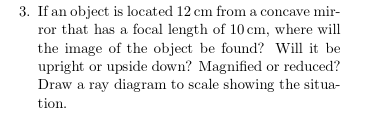 3. If an object is located 12 cm from a concave mirror that has a focal length of 10 cm, where will the image of the object be found? Will it be upright or upside down? Magnified or reduced? Draw a ray diagram to scale showing the situation.